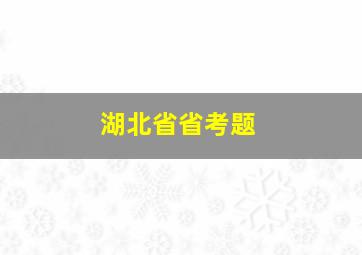 湖北省省考题